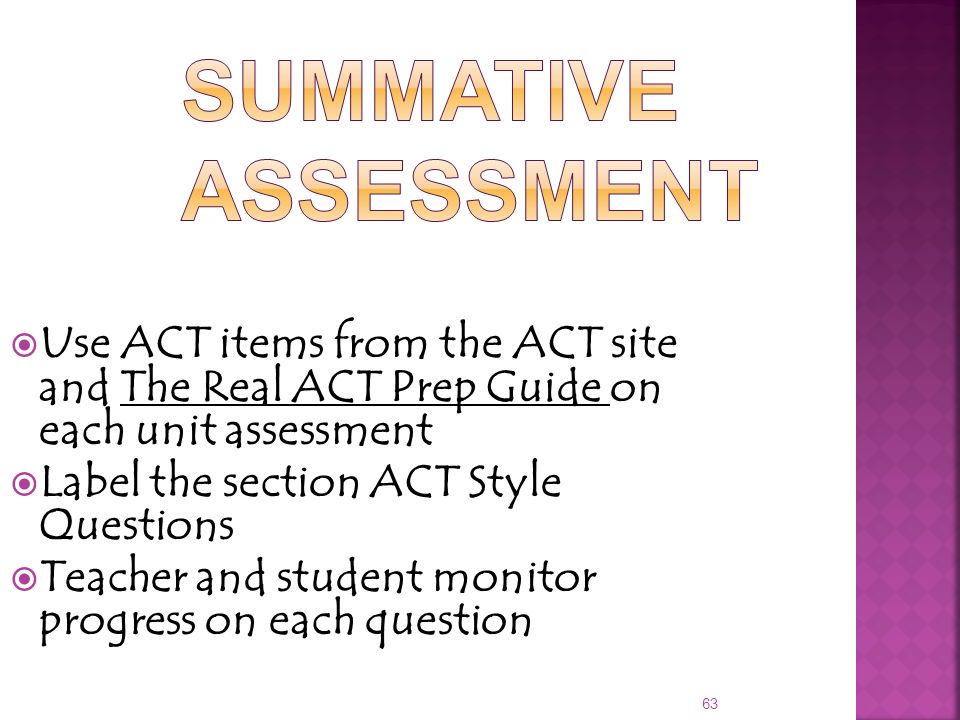 SUMMATIVE ASSESSMENT

Use ACT items from the ACT site and The Real ACT Prep Guide on each unit assessment

Label the section ACT Style Questions

Teacher and student monitor progress on each question

63